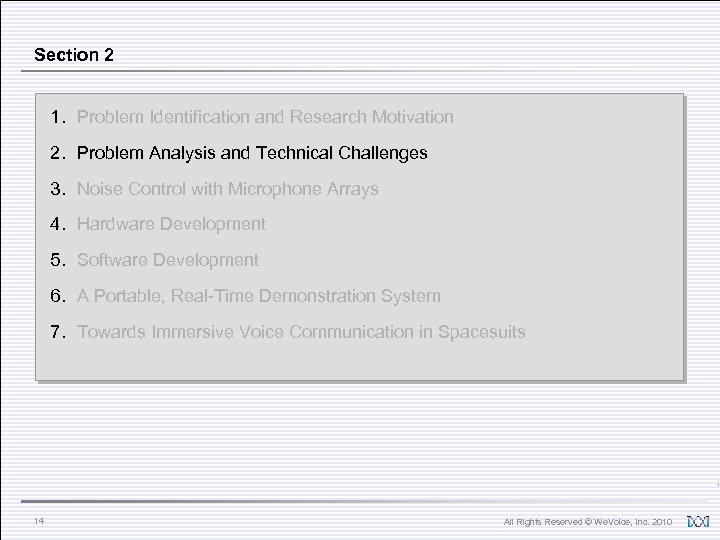 Section 2

1. Problem Identification and Research Motivation
2. Problem Analysis and Technical Challenges
3. Noise Control with Microphone Arrays
4. Hardware Development
5. Software Development
6. A Portable, Real-Time Demonstration System
7. Towards Immersive Voice Communication in Spacesuits

14

All Rights Reserved © WeVoice, Inc. 2010